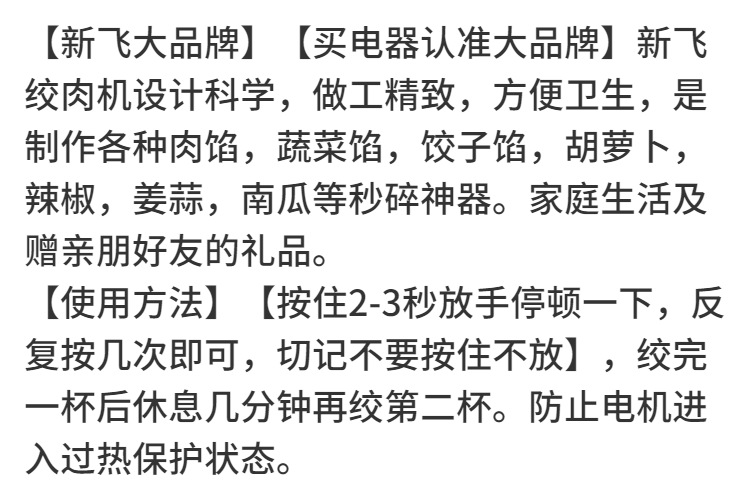 【新飞大品牌】【买电器认准大品牌】新飞绞肉机设计科学，做工精致，方便卫生，是制作各种肉馅，蔬菜馅，饺子馅，胡萝卜，辣椒，姜蒜，南瓜等秒碎神器。家庭生活及赠亲朋好友的礼品。

【使用方法】【按住2-3秒放手停顿一下，反复按几次即可，切记不要按住不放】，绞完一杯后休息几分钟再绞第二杯。防止电机进入过热保护状态。